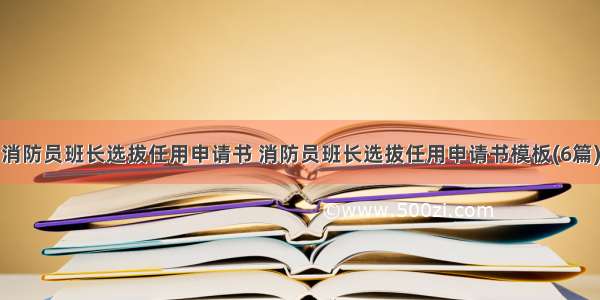 消防员班长选拔任用申请书 消防员班长选拔任用申请书模板(6篇)

©www.500zi.com